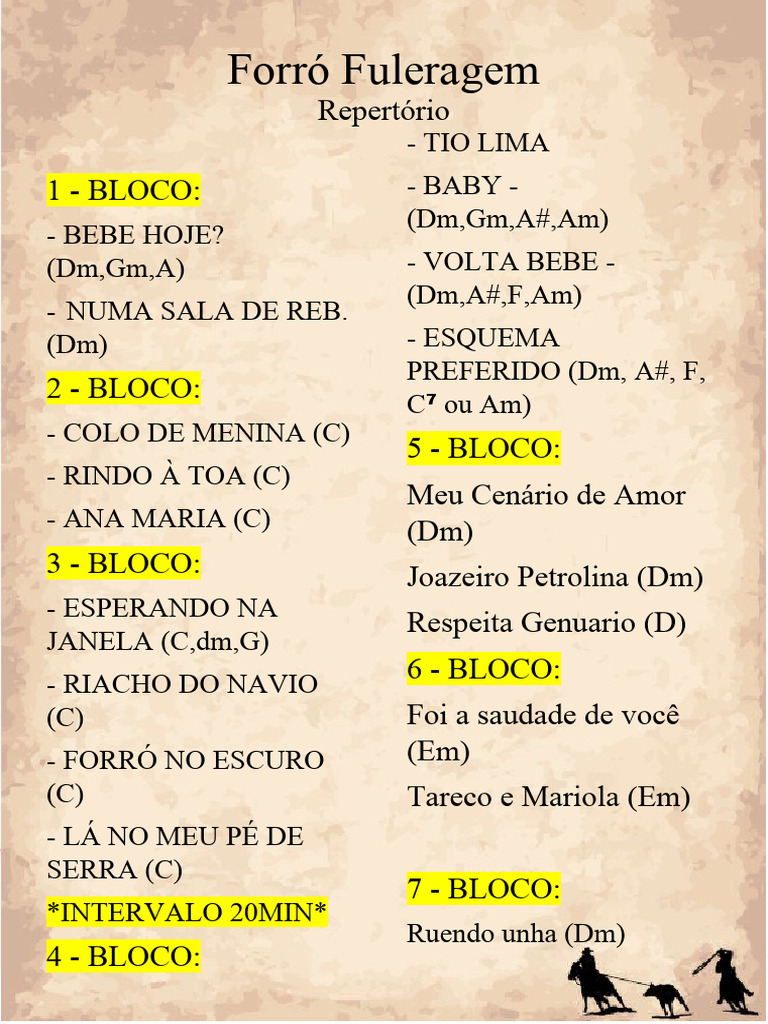 Forró Fuleragem
Repertório

1 - BLOCO:

- BEBE HOJE? (Dm,Gm,A)

- NUMA SALA DE REB. (Dm)

2 - BLOCO:

- COLO DE MENINA (C)

- RINDO À TOA (C)

- ANA MARIA (C)

3 - BLOCO:

- ESPERANDO NA JANELA (C,dm,G)

- RIACHO DO NAVIO (C)

- FORRÓ NO ESCURO (C)

- LÁ NO MEU PÉ DE SERRA (C)

*INTERVALO 20MIN*

4 - BLOCO:

- TIO LIMA

- BABY - (Dm,Gm,A#,Am)

- VOLTA BEBE - (Dm,A#,F,Am)

- ESQUEMA PREFERIDO (Dm, A#, F, $C^7$ ou Am)

5 - BLOCO:

Meu Cenário de Amor (Dm)

Joazeiro Petrolina (Dm)

Respeita Genuario (D)

6 - BLOCO:

Foi a saudade de você (Em)

Tareco e Mariola (Em)

7 - BLOCO:

Ruendo unha (Dm)